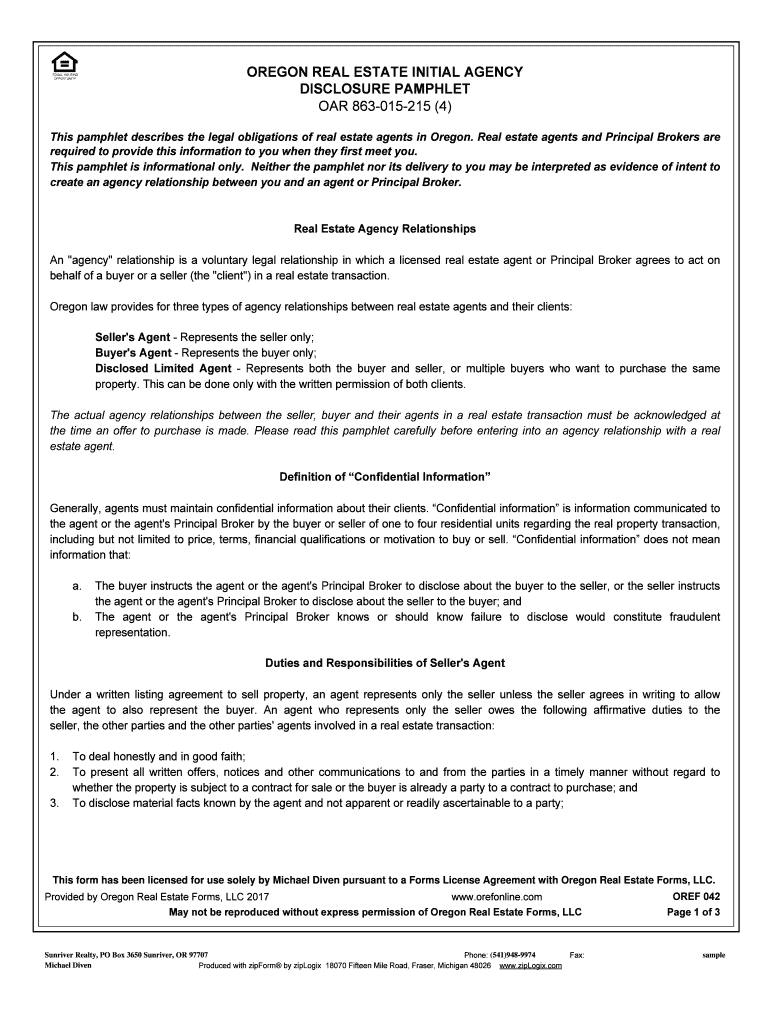 EQUAL HOUSING OPPORTUNITY

OREGON REAL ESTATE INITIAL AGENCY DISCLOSURE PAMPHLET
OAR 863-015-215 (4)

This pamphlet describes the legal obligations of real estate agents in Oregon. Real estate agents and Principal Brokers are required to provide this information to you when they first meet you.
This pamphlet is informational only. Neither the pamphlet nor its delivery to you may be interpreted as evidence of intent to create an agency relationship between you and an agent or Principal Broker.

Real Estate Agency Relationships

An "agency" relationship is a voluntary legal relationship in which a licensed real estate agent or Principal Broker agrees to act on behalf of a buyer or a seller (the "client") in a real estate transaction.

Oregon law provides for three types of agency relationships between real estate agents and their clients:

Seller's Agent - Represents the seller only;
Buyer's Agent - Represents the buyer only;
Disclosed Limited Agent - Represents both the buyer and seller, or multiple buyers who want to purchase the same property. This can be done only with the written permission of both clients.

The actual agency relationships between the seller, buyer and their agents in a real estate transaction must be acknowledged at the time an offer to purchase is made. Please read this pamphlet carefully before entering into an agency relationship with a real estate agent.

Definition of “Confidential Information”

Generally, agents must maintain confidential information about their clients. “Confidential information” is information communicated to the agent or the agent's Principal Broker by the buyer or seller of one to four residential units regarding the real property transaction, including but not limited to price, terms, financial qualifications or motivation to buy or sell. “Confidential information” does not mean information that:

a. The buyer instructs the agent or the agent's Principal Broker to disclose about the buyer to the seller, or the seller instructs the agent or the agent's Principal Broker to disclose about the seller to the buyer; and
b. The agent or the agent's Principal Broker knows or should know failure to disclose would constitute fraudulent representation.

Duties and Responsibilities of Seller's Agent

Under a written listing agreement to sell property, an agent represents only the seller unless the seller agrees in writing to allow the agent to also represent the buyer. An agent who represents only the seller owes the following affirmative duties to the seller, the other parties and the other parties' agents involved in a real estate transaction:

1. To deal honestly and in good faith;
2. To present all written offers, notices and other communications to and from the parties in a timely manner without regard to whether the property is subject to a contract for sale or the buyer is already a party to a contract to purchase; and
3. To disclose material facts known by the agent and not apparent or readily ascertainable to a party;

This form has been licensed for use solely by Michael Diven pursuant to a Forms License Agreement with Oregon Real Estate Forms, LLC.
Provided by Oregon Real Estate Forms, LLC 2017 www.orefonline.com OREF 042
May not be reproduced without express permission of Oregon Real Estate Forms, LLC Page 1 of 3

Sunriver Realty, PO Box 3650 Sunriver, OR 97707 Phone: (541)948-9974 Fax: sample
Michael Diven Produced with zipForm® by zipLogix 18070 Fifteen Mile Road, Fraser, Michigan 48026 www.zipLogix.com